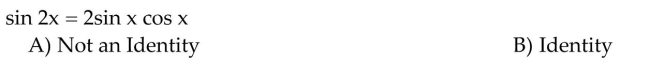 $\sin 2x = 2\sin x \cos x$

A) Not an Identity

B) Identity